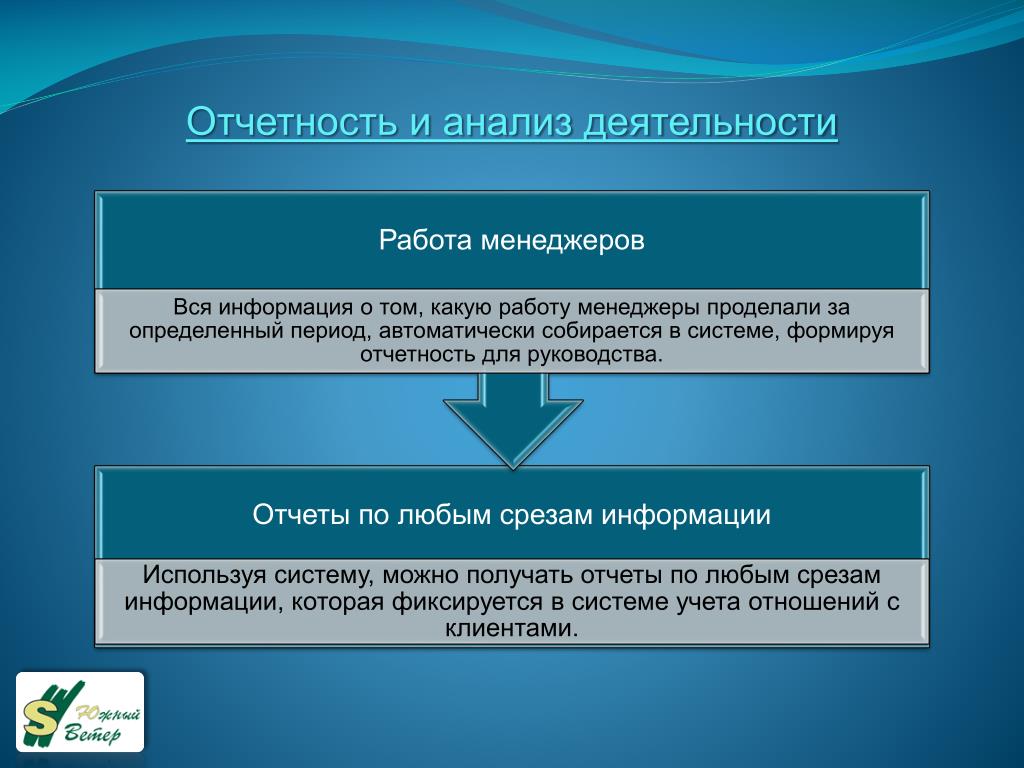 Отчетность и анализ деятельности

Работа менеджеров

Вся информация о том, какую работу менеджеры проделали за определенный период, автоматически собирается в системе, формируя отчетность для руководства.

Отчеты по любым срезам информации

Используя систему, можно получать отчеты по любым срезам информации, которая фиксируется в системе учета отношений с клиентами.

S Южный Ветер